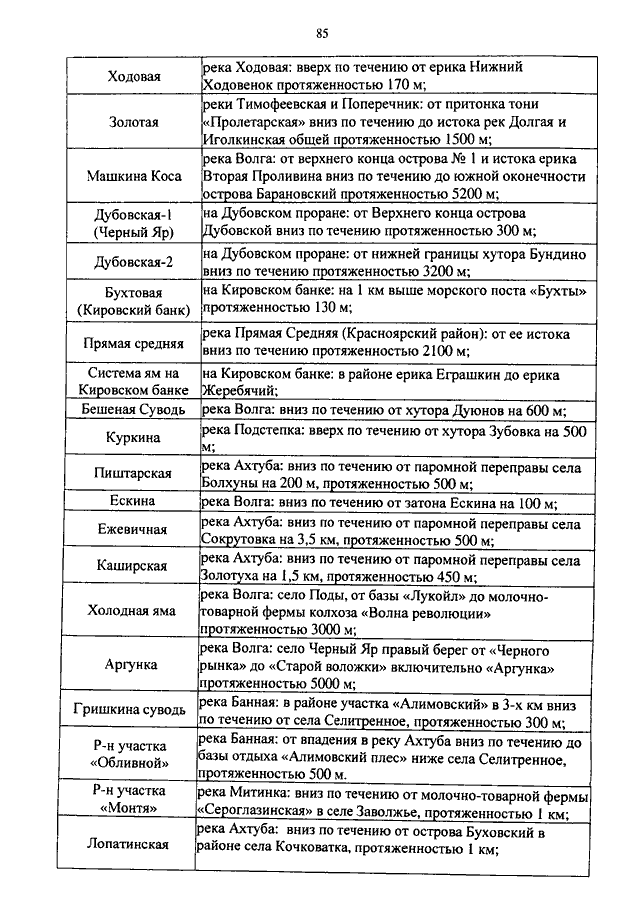 85

| | |
|---|---|
| Ходовая | река Ходовая: вверх по течению от ерика Нижний Ходовенок протяженностью 170 м; |
| Золотая | реки Тимофеевская и Поперечник: от притонка тони «Пролетарская» вниз по течению до истока рек Долгая и Иголкинская общей протяженностью 1500 м; |
| Машкина Коса | река Волга: от верхнего конца острова № 1 и истока ерика Вторая Проливина вниз по течению до южной оконечности острова Барановский протяженностью 5200 м; |
| Дубовская-1 (Черный Яр) | на Дубовском проране: от Верхнего конца острова Дубовской вниз по течению протяженностью 300 м; |
| Дубовская-2 | на Дубовском проране: от нижней границы хутора Бундино вниз по течению протяженностью 3200 м; |
| Бухтовая (Кировский банк) | на Кировском банке: на 1 км выше морского поста «Бухты» протяженностью 130 м; |
| Прямая средняя | река Прямая Средняя (Красноярский район): от ее истока вниз по течению протяженностью 2100 м; |
| Система ям на Кировском банке | на Кировском банке: в районе ерика Еграшкин до ерика Жеребячий; |
| Бешеная Суводь | река Волга: вниз по течению от хутора Дуюнов на 600 м; |
| Куркина | река Подстепка: вверх по течению от хутора Зубовка на 500 м; |
| Пиштарская | река Ахтуба: вниз по течению от паромной переправы села Болхуны на 200 м, протяженностью 500 м; |
| Ескина | река Волга: вниз по течению от затона Ескина на 100 м; |
| Ежевичная | река Ахтуба: вниз по течению от паромной переправы села Сокрутовка на 3,5 км, протяженностью 500 м; |
| Каширская | река Ахтуба: вниз по течению от паромной переправы села Золотуха на 1,5 км, протяженностью 450 м; |
| Холодная яма | река Волга: село Поды, от базы «Лукойл» до молочно-товарной фермы колхоза «Волна революции» протяженностью 3000 м; |
| Аргунка | река Волга: село Черный Яр правый берег от «Черного рынка» до «Старой воложки» включительно «Аргунка» протяженностью 5000 м; |
| Гришкина суводь | река Банная: в районе участка «Алимовский» в 3-х км вниз по течению от села Селитренное, протяженностью 300 м; |
| Р-н участка «Обливной» | река Банная: от впадения в реку Ахтуба вниз по течению до базы отдыха «Алимовский плес» ниже села Селитренное, протяженностью 500 м. |
| Р-н участка «Монтя» | река Митинка: вниз по течению от молочно-товарной фермы «Сероглазинская» в селе Заволжье, протяженностью 1 км; |
| Лопатинская | река Ахтуба: вниз по течению от острова Буховский в районе села Кочковатка, протяженностью 1 км; |